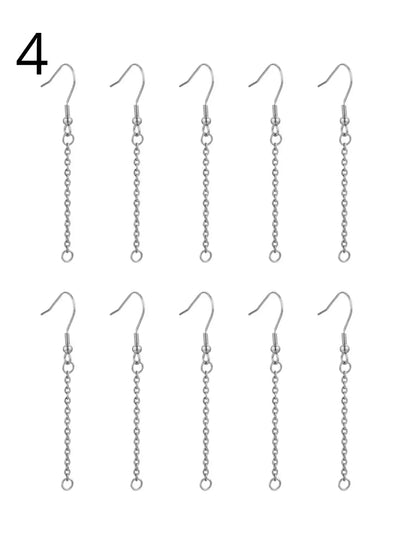 4